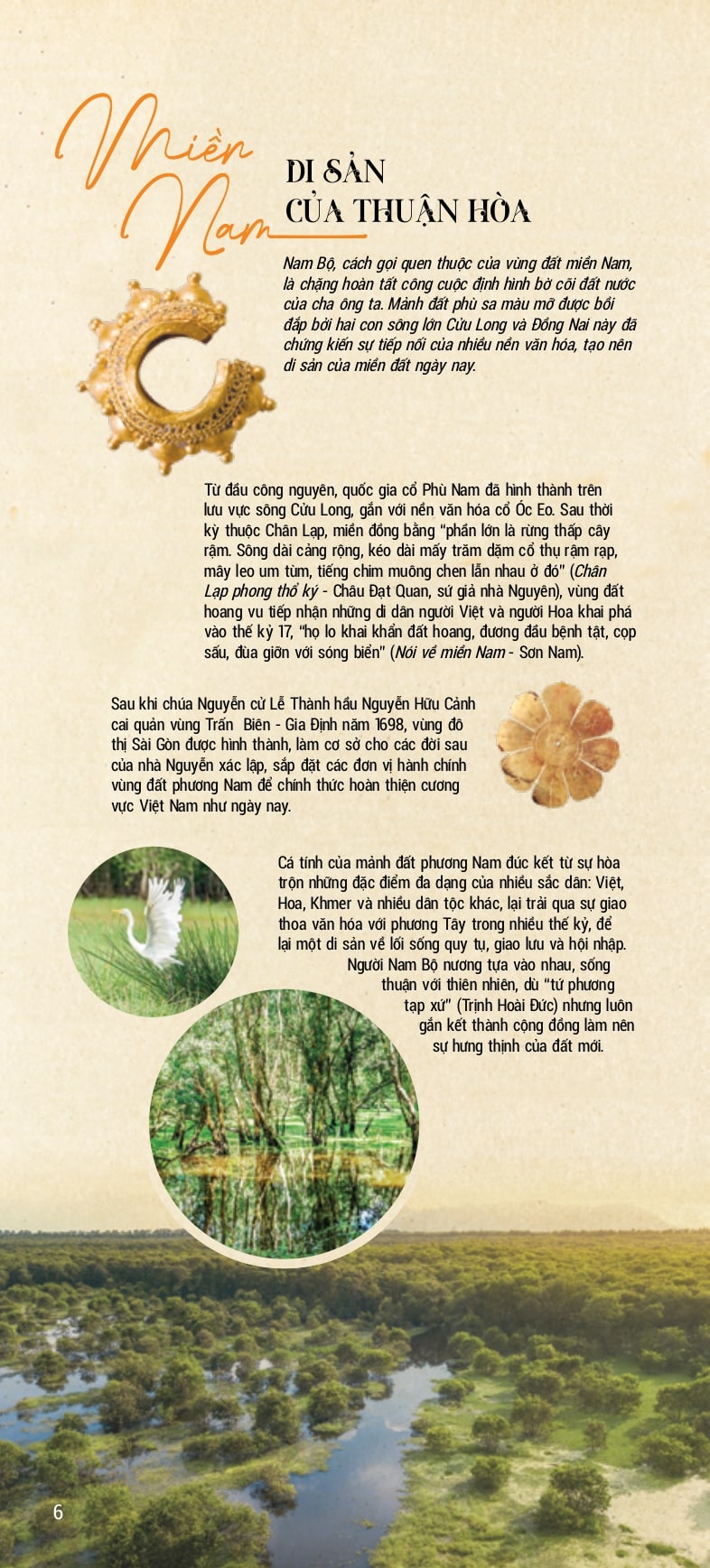 Miền Nam

DI SẢN CỦA THUẬN HÒA

Nam Bộ, cách gọi quen thuộc của vùng đất miền Nam, là chặng hoàn tất công cuộc định hình bờ cõi đất nước của cha ông ta. Mảnh đất phù sa màu mỡ được bồi đắp bởi hai con sông lớn Cửu Long và Đồng Nai này đã chứng kiến sự tiếp nối của nhiều nền văn hóa, tạo nên di sản của miền đất ngày nay.

Từ đầu công nguyên, quốc gia cổ Phù Nam đã hình thành trên lưu vực sông Cửu Long, gắn với nền văn hóa cổ Óc Eo. Sau thời kỳ thuộc Chân Lạp, miền đồng bằng "phần lớn là rừng thấp cây rậm. Sông dài cảng rộng, kéo dài mấy trăm dặm cổ thụ rậm rạp, mây leo um tùm, tiếng chim muông chen lẫn nhau ở đó" (Chân Lạp phong thổ ký - Châu Đạt Quan, sứ giả nhà Nguyên), vùng đất hoang vu tiếp nhận những di dân người Việt và người Hoa khai phá vào thế kỷ 17, "họ lo khai khẩn đất hoang, đương đầu bệnh tật, cọp sấu, đùa giỡn với sóng biển" (Nói về miền Nam - Sơn Nam).

Sau khi chúa Nguyễn cử Lễ Thành hầu Nguyễn Hữu Cảnh cai quản vùng Trấn Biên - Gia Định năm 1698, vùng đô thị Sài Gòn được hình thành, làm cơ sở cho các đời sau của nhà Nguyễn xác lập, sắp đặt các đơn vị hành chính vùng đất phương Nam để chính thức hoàn thiện cương vực Việt Nam như ngày nay.

Cá tính của mảnh đất phương Nam đúc kết từ sự hòa trộn những đặc điểm đa dạng của nhiều sắc dân: Việt, Hoa, Khmer và nhiều dân tộc khác, lại trải qua sự giao thoa văn hóa với phương Tây trong nhiều thế kỷ, để lại một di sản về lối sống quy tụ, giao lưu và hội nhập. Người Nam Bộ nương tựa vào nhau, sống thuận với thiên nhiên, dù "tứ phương tạp xứ" (Trịnh Hoài Đức) nhưng luôn gắn kết thành cộng đồng làm nên sự hưng thịnh của đất mới.

6